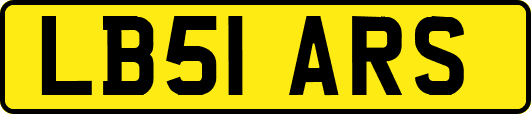 LB51 ARS